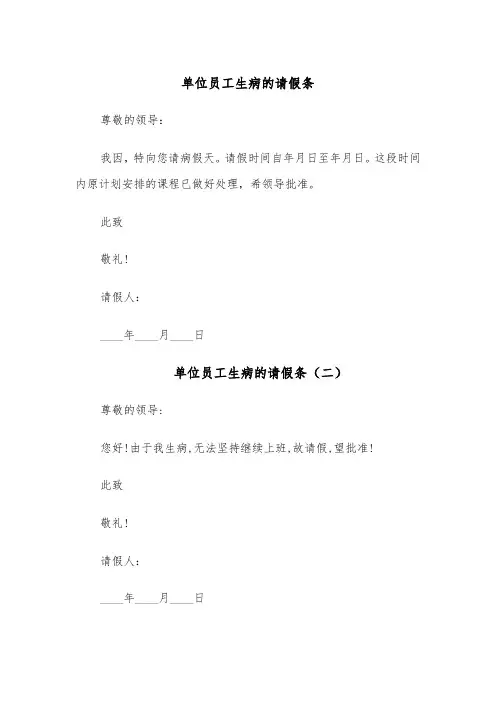 单位员工生病的请假条

尊敬的领导：

我因，特向您请病假天。请假时间自年月日至年月日。这段时间内原计划安排的课程已做好处理，希领导批准。

此致

敬礼！

请假人：

____年____月____日

单位员工生病的请假条（二）

尊敬的领导：

您好！由于我生病，无法坚持继续上班，故请假，望批准！

此致

敬礼！

请假人：

____年____月____日